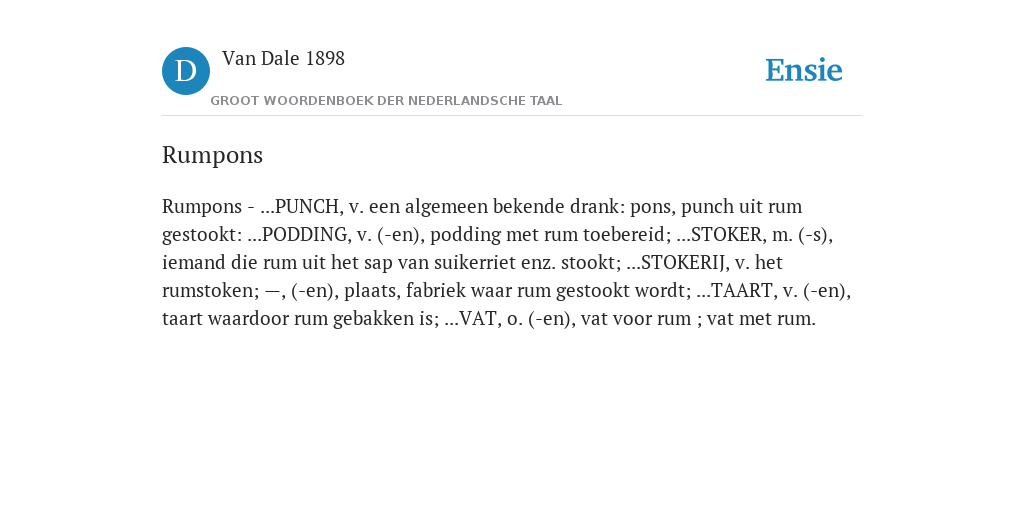 D

Van Dale 1898

GROOT WOORDENBOEK DER NEDERLANDSCHE TAAL

Ensie

Rumpons

Rumpons - ...PUNCH, v. een algemeen bekende drank: pons, punch uit rum gestookt: ...PODDING, v. (-en), podding met rum toebereid; ...STOKER, m. (-s), iemand die rum uit het sap van suikerriet enz. stookt; ...STOKERIJ, v. het rumstoken; —, (-en), plaats, fabriek waar rum gestookt wordt; ...TAART, v. (-en), taart waardoor rum gebakken is; ...VAT, o. (-en), vat voor rum ; vat met rum.